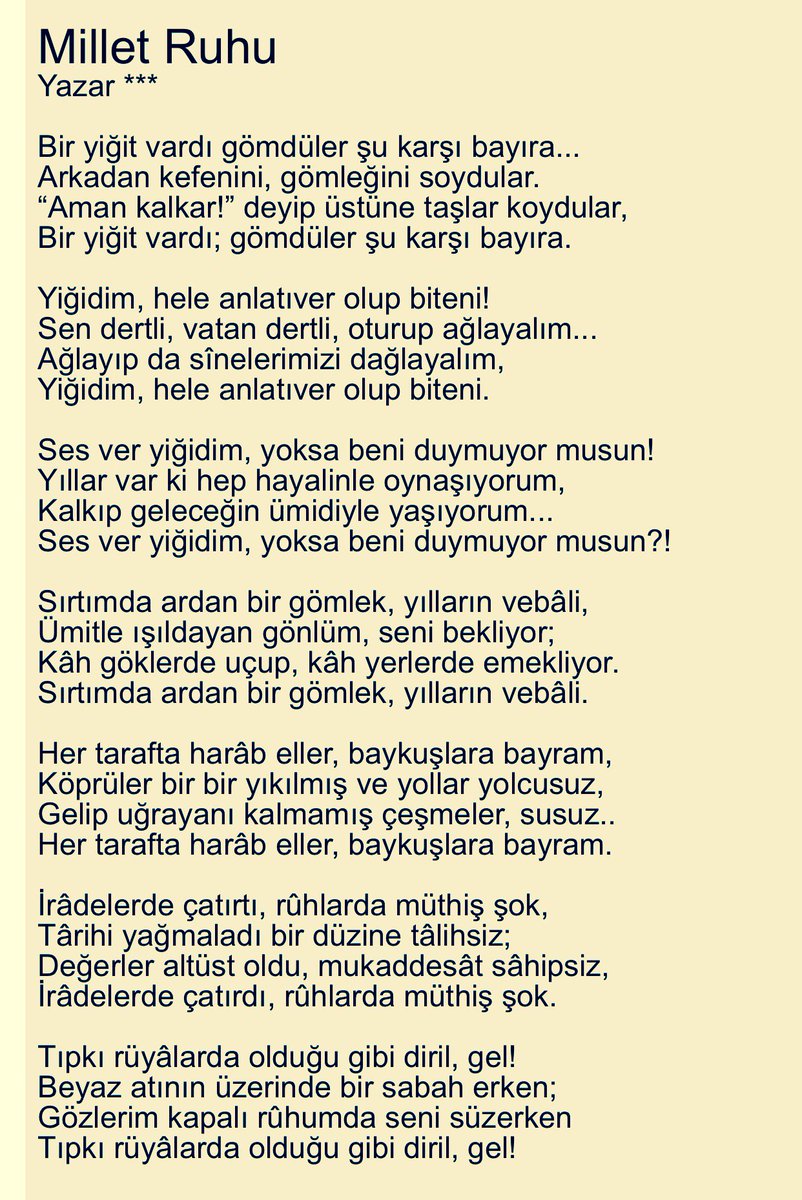 Millet Ruhu
Yazar ***

Bir yiğit vardı gömdüler şu karşı bayıra...
Arkadan kefenini, gömleğini soydular.
“Aman kalkar!” deyip üstüne taşlar koydular,
Bir yiğit vardı; gömdüler şu karşı bayıra.

Yiğidim, hele anlatıver olup biteni!
Sen dertli, vatan dertli, oturup ağlayalım...
Ağlayıp da sînelerimizi dağlayalım,
Yiğidim, hele anlatıver olup biteni.

Ses ver yiğidim, yoksa beni duymuyor musun!
Yıllar var ki hep hayalinle oynaşıyorum,
Kalkıp geleceğin ümidiyle yaşıyorum...
Ses ver yiğidim, yoksa beni duymuyor musun?!

Sırtımda ardan bir gömlek, yılların vebâli,
Ümitle ışıldayan gönlüm, seni bekliyor;
Kâh göklerde uçup, kâh yerlerde emekliyor.
Sırtımda ardan bir gömlek, yılların vebâli.

Her tarafta harâb eller, baykuşlara bayram,
Köprüler bir bir yıkılmış ve yollar yolcusuz,
Gelip uğrayanı kalmamış çeşmeler, susuz..
Her tarafta harâb eller, baykuşlara bayram.

İrâdelerde çatırtı, rûhlarda müthiş şok,
Târihi yağmaladı bir düzine tâlihsiz;
Değerler altüst oldu, mukaddesât sâhipsiz,
İrâdelerde çatırdı, rûhlarda müthiş şok.

Tıpkı rüyâlarda olduğu gibi diril, gel!
Beyaz atının üzerinde bir sabah erken;
Gözlerim kapalı rûhumda seni süzerken
Tıpkı rüyâlarda olduğu gibi diril, gel!